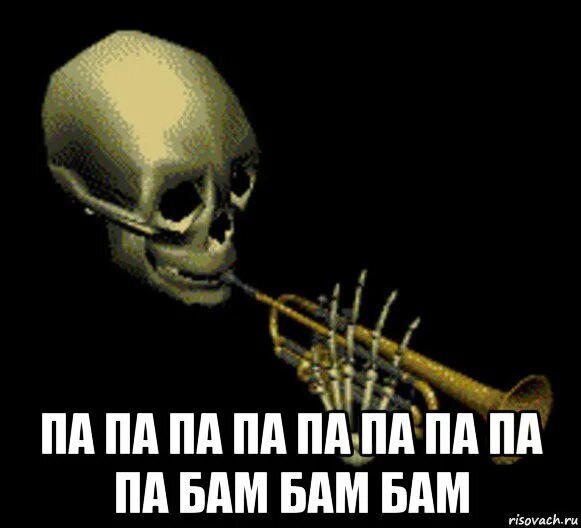 ПА ПА ПА ПА ПА ПА ПА ПА ПА БАМ БАМ БАМ

risovach.ru